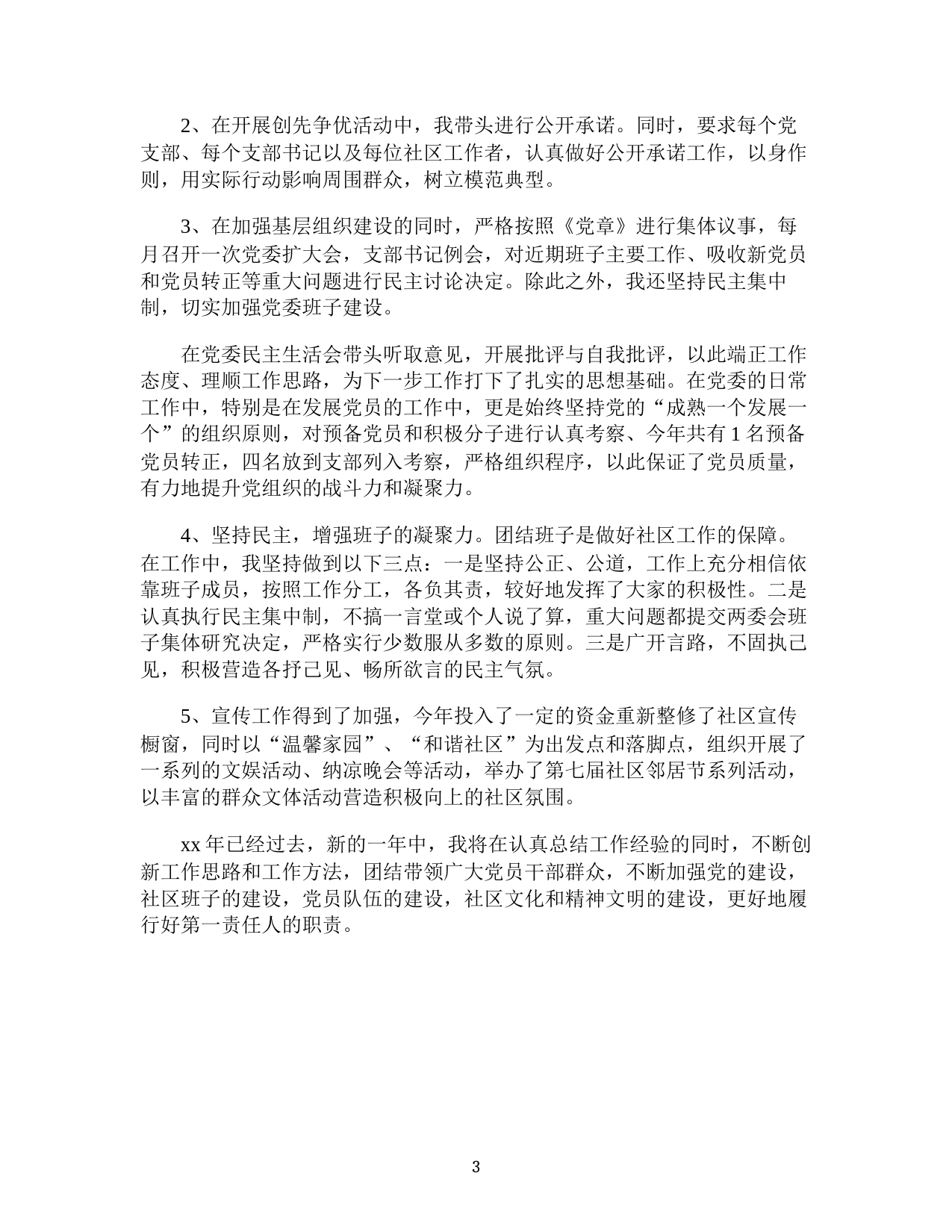 2、在开展创先争优活动中，我带头进行公开承诺。同时，要求每个党支部、每个支部书记以及每位社区工作者，认真做好公开承诺工作，以身作则，用实际行动影响周围群众，树立模范典型。

3、在加强基层组织建设的同时，严格按照《党章》进行集体议事，每月召开一次党委扩大会，支部书记例会，对近期班子主要工作、吸收新党员和党员转正等重大问题进行民主讨论决定。除此之外，我还坚持民主集中制，切实加强党委班子建设。

在党委民主生活会带头听取意见，开展批评与自我批评，以此端正工作态度、理顺工作思路，为下一步工作打下了扎实的思想基础。在党委的日常工作中，特别是在发展党员的工作中，更是始终坚持党的“成熟一个发展一个”的组织原则，对预备党员和积极分子进行认真考察、今年共有 1 名预备党员转正，四名放到支部列入考察，严格组织程序，以此保证了党员质量，有力地提升党组织的战斗力和凝聚力。

4、坚持民主，增强班子的凝聚力。团结班子是做好社区工作的保障。在工作中，我坚持做到以下三点：一是坚持公正、公道，工作上充分相信依靠班子成员，按照工作分工，各负其责，较好地发挥了大家的积极性。二是认真执行民主集中制，不搞一言堂或个人说了算，重大问题都提交两委会班子集体研究决定，严格实行少数服从多数的原则。三是广开言路，不固执己见，积极营造各抒己见、畅所欲言的民主气氛。

5、宣传工作得到了加强，今年投入了一定的资金重新整修了社区宣传橱窗，同时以“温馨家园”、“和谐社区”为出发点和落脚点，组织开展了一系列的文娱活动、纳凉晚会等活动，举办了第七届社区邻居节系列活动，以丰富的群众文体活动营造积极向上的社区氛围。

xx 年已经过去，新的一年中，我将在认真总结工作经验的同时，不断创新工作思路和工作方法，团结带领广大党员干部群众，不断加强党的建设，社区班子的建设，党员队伍的建设，社区文化和精神文明的建设，更好地履行好第一责任人的职责。

3